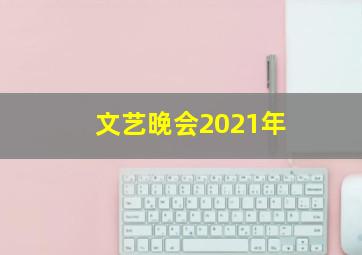 文艺晚会2021年